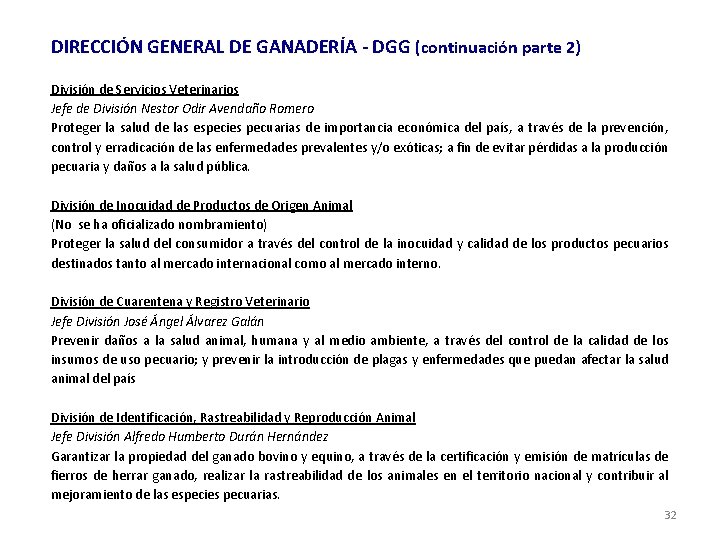 DIRECCIÓN GENERAL DE GANADERÍA - DGG (continuación parte 2)

División de Servicios Veterinarios
Jefe de División Nestor Odir Avendaño Romero
Proteger la salud de las especies pecuarias de importancia económica del país, a través de la prevención, control y erradicación de las enfermedades prevalentes y/o exóticas; a fin de evitar pérdidas a la producción pecuaria y daños a la salud pública.

División de Inocuidad de Productos de Origen Animal
(No se ha oficializado nombramiento)
Proteger la salud del consumidor a través del control de la inocuidad y calidad de los productos pecuarios destinados tanto al mercado internacional como al mercado interno.

División de Cuarentena y Registro Veterinario
Jefe División José Ángel Álvarez Galán
Prevenir daños a la salud animal, humana y al medio ambiente, a través del control de la calidad de los insumos de uso pecuario; y prevenir la introducción de plagas y enfermedades que puedan afectar la salud animal del país

División de Identificación, Rastreabilidad y Reproducción Animal
Jefe División Alfredo Humberto Durán Hernández
Garantizar la propiedad del ganado bovino y equino, a través de la certificación y emisión de matrículas de fierros de herrar ganado, realizar la rastreabilidad de los animales en el territorio nacional y contribuir al mejoramiento de las especies pecuarias.

32